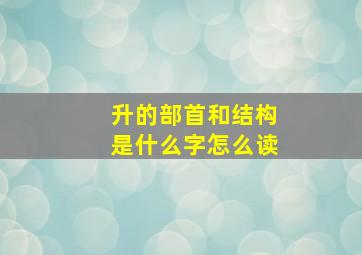 升的部首和结构
是什么字怎么读